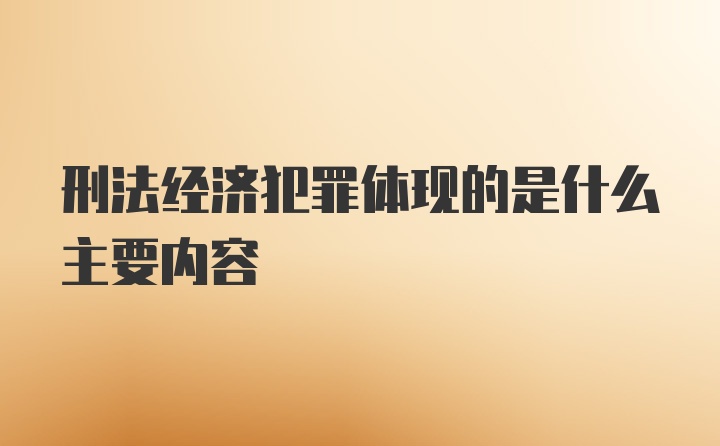 刑法经济犯罪体现的是什么主要内容